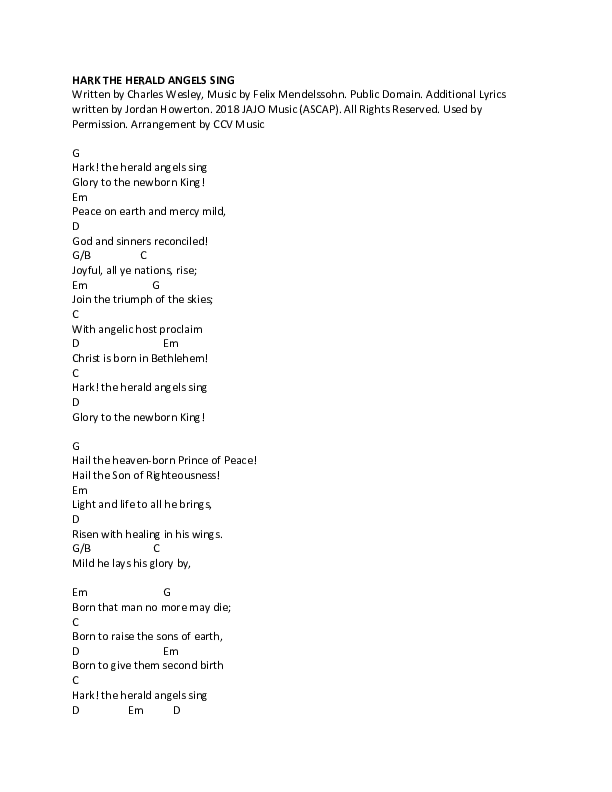 HARK THE HERALD ANGELS SING
Written by Charles Wesley, Music by Felix Mendelssohn. Public Domain. Additional Lyrics written by Jordan Howerton. 2018 JAJO Music (ASCAP). All Rights Reserved. Used by Permission. Arrangement by CCV Music

G
Hark! the herald angels sing
Glory to the newborn King!
Em
Peace on earth and mercy mild,
D
God and sinners reconciled!
G/B C
Joyful, all ye nations, rise;
Em G
Join the triumph of the skies;
C
With angelic host proclaim
D Em
Christ is born in Bethlehem!
C
Hark! the herald angels sing
D
Glory to the newborn King!

G
Hail the heaven-born Prince of Peace!
Hail the Son of Righteousness!
Em
Light and life to all he brings,
D
Risen with healing in his wings.
G/B C
Mild he lays his glory by,

Em G
Born that man no more may die;
C
Born to raise the sons of earth,
D Em
Born to give them second birth
C
Hark! the herald angels sing
D Em D